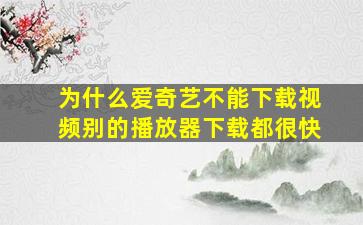 为什么爱奇艺不能下载视频别的播放器下载都很快